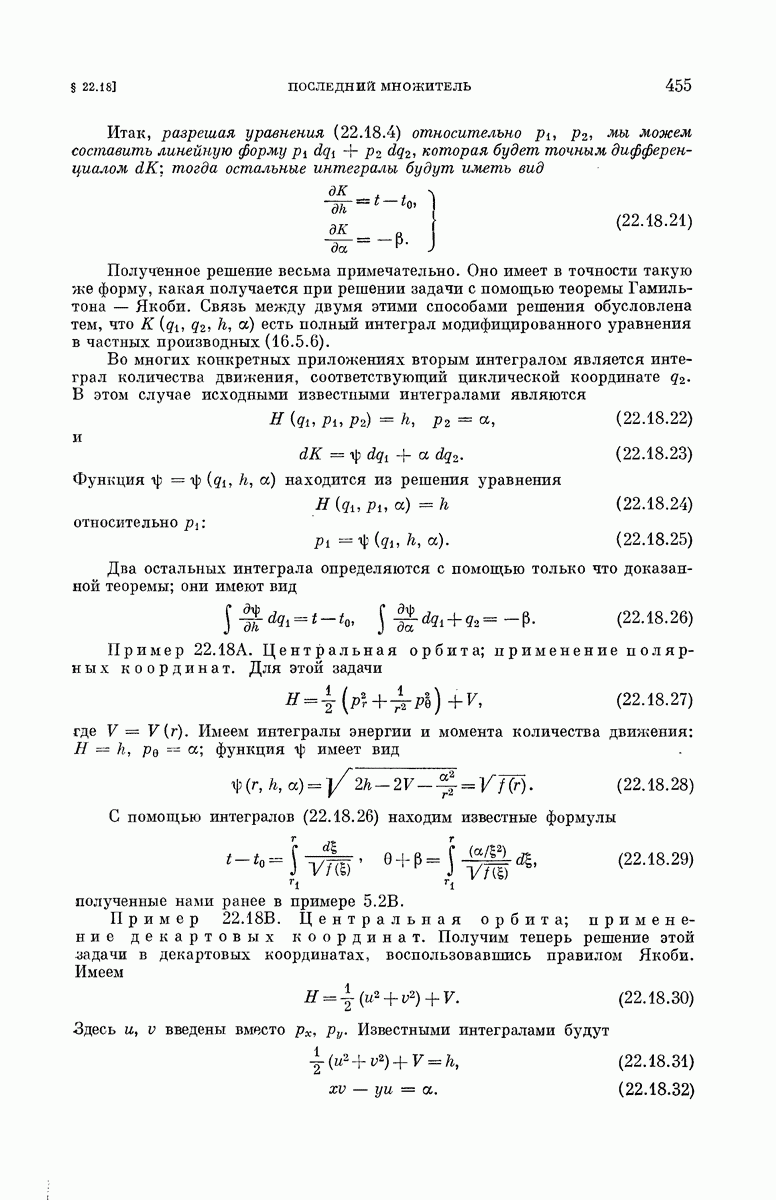 § 22.18]　　　ПОСЛЕДНИЙ МНОЖИТЕЛЬ　　　455

Итак, разрешая уравнения (22.18.4) относительно $p_1$, $p_2$, мы можем составить линейную форму $p_1\,dq_1 + p_2\,dq_2$, которая будет точным дифференциалом $dK$; тогда остальные интегралы будут иметь вид

$\left.\begin{aligned}\frac{\partial K}{\partial h} &= t - t_0,\\ \frac{\partial K}{\partial \alpha} &= -\beta.\end{aligned}\right\}$　　(22.18.21)

Полученное решение весьма примечательно. Оно имеет в точности такую же форму, какая получается при решении задачи с помощью теоремы Гамильтона — Якоби. Связь между двумя этими способами решения обусловлена тем, что $K(q_1, q_2, h, \alpha)$ есть полный интеграл модифицированного уравнения в частных производных (16.5.6).

Во многих конкретных приложениях вторым интегралом является интеграл количества движения, соответствующий циклической координате $q_2$. В этом случае исходными известными интегралами являются

$H(q_1, p_1, p_2) = h, \quad p_2 = \alpha,$　　(22.18.22)

и

$dK = \psi\,dq_1 + \alpha\,dq_2.$　　(22.18.23)

Функция $\psi = \psi(q_1, h, \alpha)$ находится из решения уравнения

$H(q_1, p_1, \alpha) = h$　　(22.18.24)

относительно $p_1$:

$p_1 = \psi(q_1, h, \alpha).$　　(22.18.25)

Два остальных интеграла определяются с помощью только что доказанной теоремы; они имеют вид

$\int \frac{\partial \psi}{\partial h}\,dq_1 = t - t_0, \quad \int \frac{\partial \psi}{\partial \alpha}\,dq_1 + q_2 = -\beta.$　　(22.18.26)

Пример 22.18А. Центральная орбита; применение полярных координат. Для этой задачи

$H = \frac{1}{2}\left(p_r^2 + \frac{1}{r^2}p_\theta^2\right) + V,$　　(22.18.27)

где $V = V(r)$. Имеем интегралы энергии и момента количества движения: $H = h$, $p_\theta = \alpha$; функция $\psi$ имеет вид

$\psi(r, h, \alpha) = \sqrt{2h - 2V - \frac{\alpha^2}{r^2}} = \sqrt{f(r)}.$　　(22.18.28)

С помощью интегралов (22.18.26) находим известные формулы

$t - t_0 = \int_{r_1}^{r} \frac{d\xi}{\sqrt{f(\xi)}}, \quad \theta + \beta = \int_{r_1}^{r} \frac{(\alpha/\xi^2)}{\sqrt{f(\xi)}}\,d\xi,$　　(22.18.29)

полученные нами ранее в примере 5.2В.

Пример 22.18В. Центральная орбита; применение декартовых координат. Получим теперь решение этой задачи в декартовых координатах, воспользовавшись правилом Якоби. Имеем

$H = \frac{1}{2}(u^2 + v^2) + V.$　　(22.18.30)

Здесь $u$, $v$ введены вместо $p_x$, $p_y$. Известными интегралами будут

$\frac{1}{2}(u^2 + v^2) + V = h,$　　(22.18.31)

$xv - yu = \alpha.$　　(22.18.32)